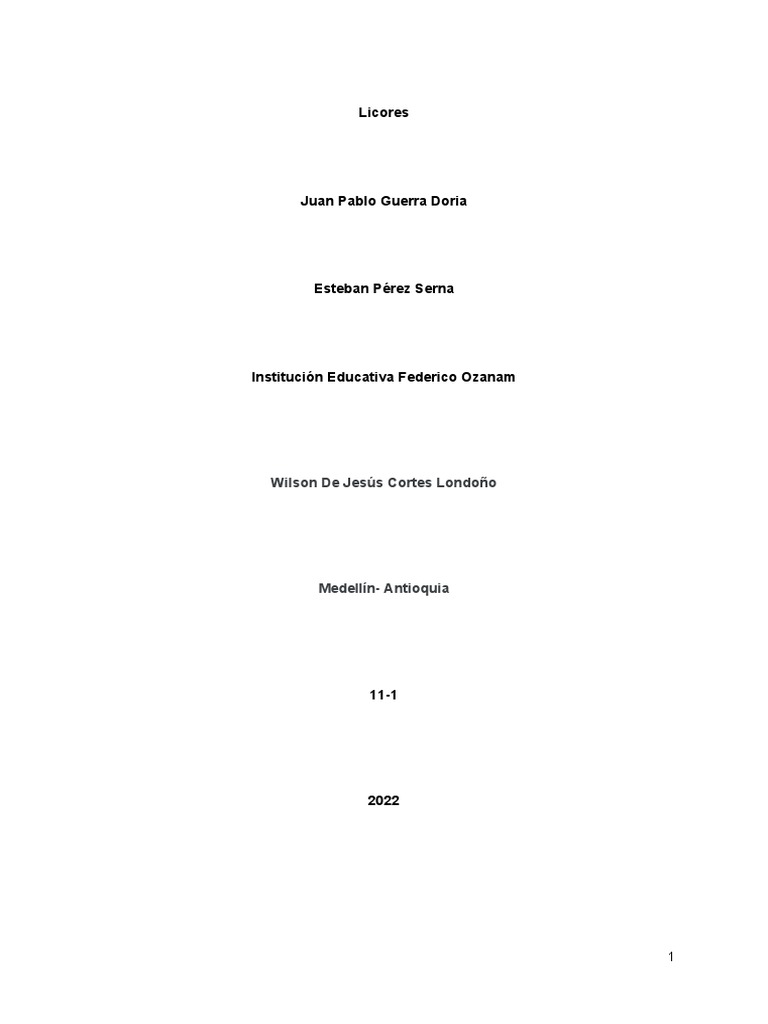 Licores

Juan Pablo Guerra Doria

Esteban Pérez Serna

Institución Educativa Federico Ozanam

Wilson De Jesús Cortes Londoño

Medellín- Antioquia

11-1

2022

1